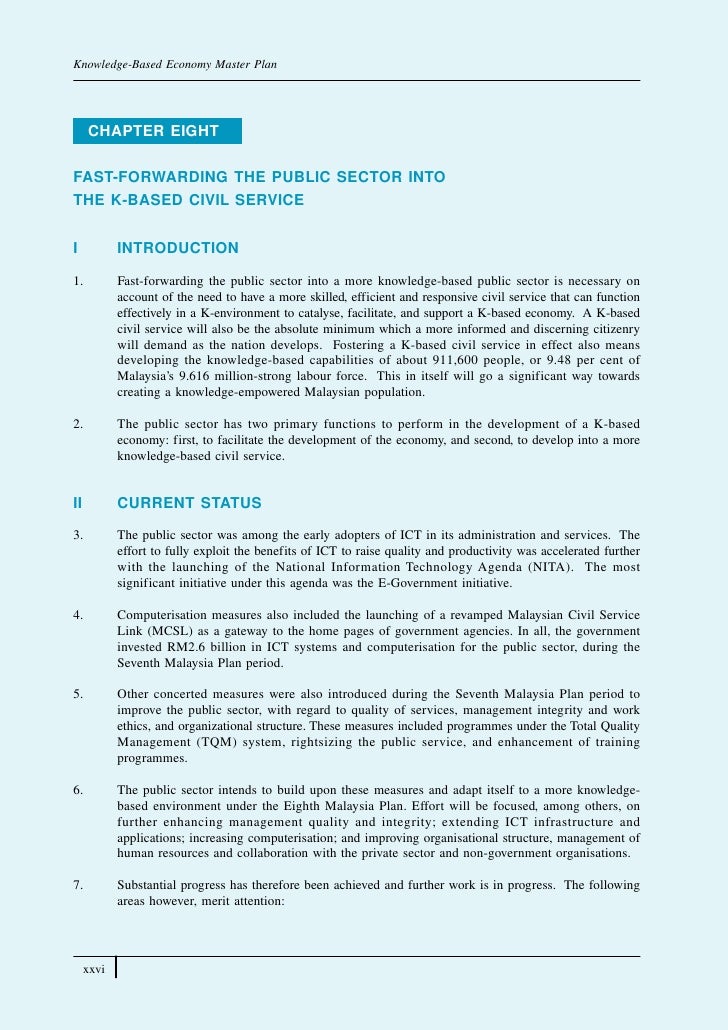 Knowledge-Based Economy Master Plan

CHAPTER EIGHT

FAST-FORWARDING THE PUBLIC SECTOR INTO THE K-BASED CIVIL SERVICE

I INTRODUCTION

1. Fast-forwarding the public sector into a more knowledge-based public sector is necessary on account of the need to have a more skilled, efficient and responsive civil service that can function effectively in a K-environment to catalyse, facilitate, and support a K-based economy. A K-based civil service will also be the absolute minimum which a more informed and discerning citizenry will demand as the nation develops. Fostering a K-based civil service in effect also means developing the knowledge-based capabilities of about 911,600 people, or 9.48 per cent of Malaysia's 9.616 million-strong labour force. This in itself will go a significant way towards creating a knowledge-empowered Malaysian population.

2. The public sector has two primary functions to perform in the development of a K-based economy: first, to facilitate the development of the economy, and second, to develop into a more knowledge-based civil service.

II CURRENT STATUS

3. The public sector was among the early adopters of ICT in its administration and services. The effort to fully exploit the benefits of ICT to raise quality and productivity was accelerated further with the launching of the National Information Technology Agenda (NITA). The most significant initiative under this agenda was the E-Government initiative.

4. Computerisation measures also included the launching of a revamped Malaysian Civil Service Link (MCSL) as a gateway to the home pages of government agencies. In all, the government invested RM2.6 billion in ICT systems and computerisation for the public sector, during the Seventh Malaysia Plan period.

5. Other concerted measures were also introduced during the Seventh Malaysia Plan period to improve the public sector, with regard to quality of services, management integrity and work ethics, and organizational structure. These measures included programmes under the Total Quality Management (TQM) system, rightsizing the public service, and enhancement of training programmes.

6. The public sector intends to build upon these measures and adapt itself to a more knowledge-based environment under the Eighth Malaysia Plan. Effort will be focused, among others, on further enhancing management quality and integrity; extending ICT infrastructure and applications; increasing computerisation; and improving organisational structure, management of human resources and collaboration with the private sector and non-government organisations.

7. Substantial progress has therefore been achieved and further work is in progress. The following areas however, merit attention:

xxvi